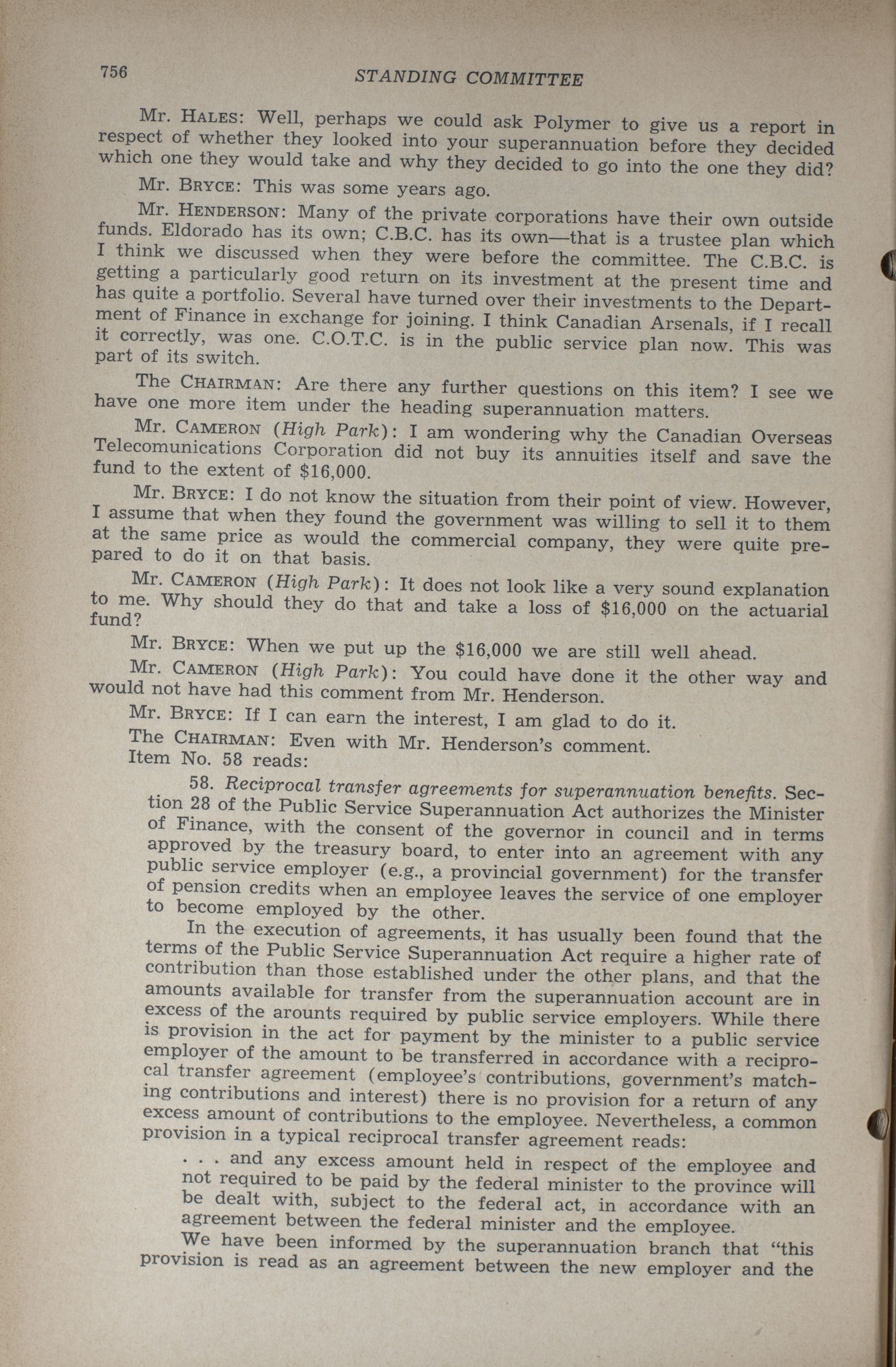 756 STANDING COMMITTEE

Mr. HALES: Well, perhaps we could ask Polymer to give us a report in respect of whether they looked into your superannuation before they decided which one they would take and why they decided to go into the one they did?

Mr. BRYCE: This was some years ago.

Mr. HENDERSON: Many of the private corporations have their own outside funds. Eldorado has its own; C.B.C. has its own—that is a trustee plan which I think we discussed when they were before the committee. The C.B.C. is getting a particularly good return on its investment at the present time and has quite a portfolio. Several have turned over their investments to the Department of Finance in exchange for joining. I think Canadian Arsenals, if I recall it correctly, was one. C.O.T.C. is in the public service plan now. This was part of its switch.

The CHAIRMAN: Are there any further questions on this item? I see we have one more item under the heading superannuation matters.

Mr. CAMERON (High Park): I am wondering why the Canadian Overseas Telecomunications Corporation did not buy its annuities itself and save the fund to the extent of $16,000.

Mr. BRYCE: I do not know the situation from their point of view. However, I assume that when they found the government was willing to sell it to them at the same price as would the commercial company, they were quite prepared to do it on that basis.

Mr. CAMERON (High Park): It does not look like a very sound explanation to me. Why should they do that and take a loss of $16,000 on the actuarial fund?

Mr. BRYCE: When we put up the $16,000 we are still well ahead.

Mr. CAMERON (High Park): You could have done it the other way and would not have had this comment from Mr. Henderson.

Mr. BRYCE: If I can earn the interest, I am glad to do it.

The CHAIRMAN: Even with Mr. Henderson's comment.
Item No. 58 reads:

58. Reciprocal transfer agreements for superannuation benefits. Section 28 of the Public Service Superannuation Act authorizes the Minister of Finance, with the consent of the governor in council and in terms approved by the treasury board, to enter into an agreement with any public service employer (e.g., a provincial government) for the transfer of pension credits when an employee leaves the service of one employer to become employed by the other.

In the execution of agreements, it has usually been found that the terms of the Public Service Superannuation Act require a higher rate of contribution than those established under the other plans, and that the amounts available for transfer from the superannuation account are in excess of the arounts required by public service employers. While there is provision in the act for payment by the minister to a public service employer of the amount to be transferred in accordance with a reciprocal transfer agreement (employee's contributions, government's matching contributions and interest) there is no provision for a return of any excess amount of contributions to the employee. Nevertheless, a common provision in a typical reciprocal transfer agreement reads:

. . . and any excess amount held in respect of the employee and not required to be paid by the federal minister to the province will be dealt with, subject to the federal act, in accordance with an agreement between the federal minister and the employee.

We have been informed by the superannuation branch that "this provision is read as an agreement between the new employer and the